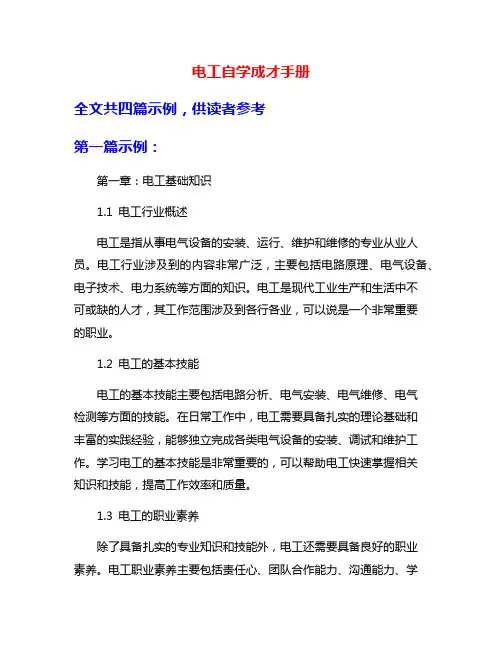 电工自学成才手册

全文共四篇示例，供读者参考

第一篇示例：

第一章：电工基础知识

1.1 电工行业概述

电工是指从事电气设备的安装、运行、维护和维修的专业从业人员。电工行业涉及到的内容非常广泛，主要包括电路原理、电气设备、电子技术、电力系统等方面的知识。电工是现代工业生产和生活中不可或缺的人才，其工作范围涉及到各行各业，可以说是一个非常重要的职业。

1.2 电工的基本技能

电工的基本技能主要包括电路分析、电气安装、电气维修、电气检测等方面的技能。在日常工作中，电工需要具备扎实的理论基础和丰富的实践经验，能够独立完成各类电气设备的安装、调试和维护工作。学习电工的基本技能是非常重要的，可以帮助电工快速掌握相关知识和技能，提高工作效率和质量。

1.3 电工的职业素养

除了具备扎实的专业知识和技能外，电工还需要具备良好的职业素养。电工职业素养主要包括责任心、团队合作能力、沟通能力、学